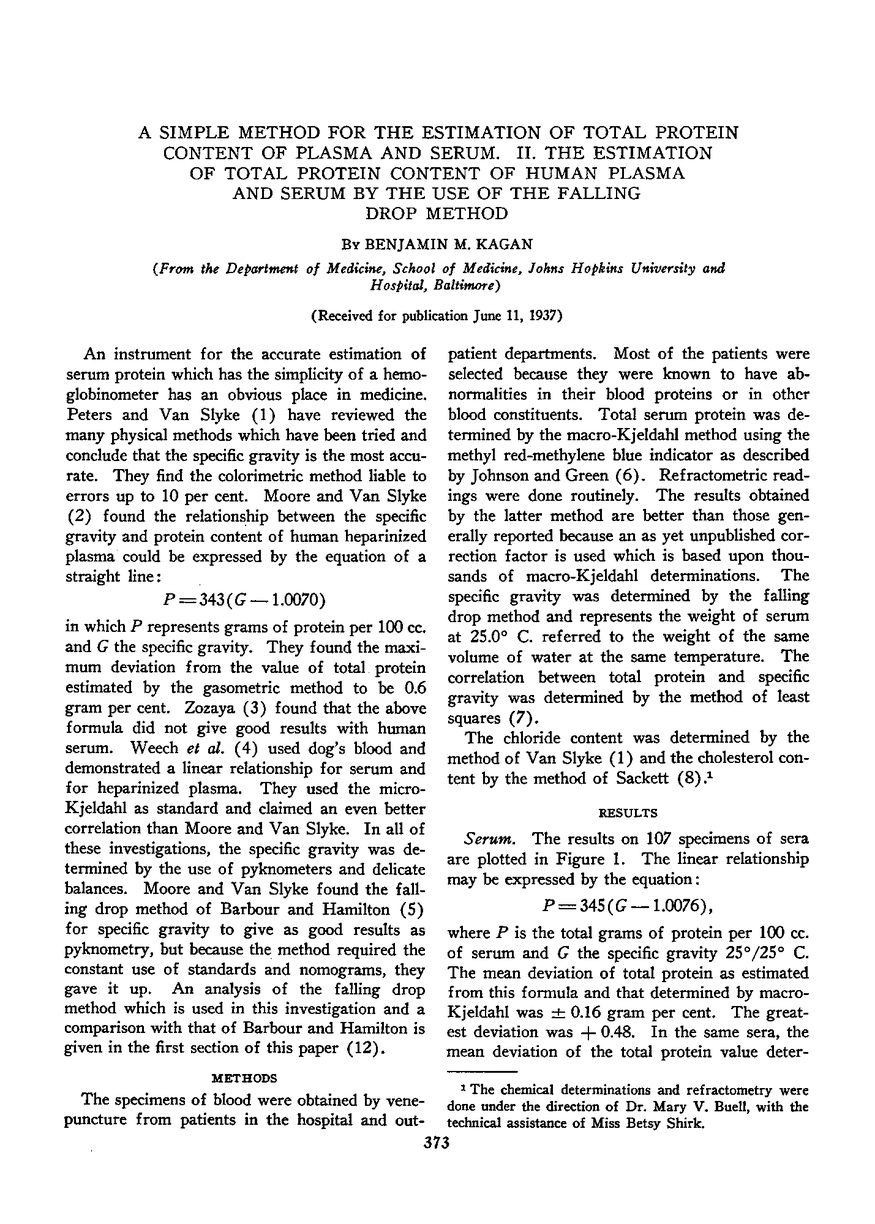 A SIMPLE METHOD FOR THE ESTIMATION OF TOTAL PROTEIN CONTENT OF PLASMA AND SERUM. II. THE ESTIMATION OF TOTAL PROTEIN CONTENT OF HUMAN PLASMA AND SERUM BY THE USE OF THE FALLING DROP METHOD

By BENJAMIN M. KAGAN

(From the Department of Medicine, School of Medicine, Johns Hopkins University and Hospital, Baltimore)

(Received for publication June 11, 1937)

An instrument for the accurate estimation of serum protein which has the simplicity of a hemoglobinometer has an obvious place in medicine. Peters and Van Slyke (1) have reviewed the many physical methods which have been tried and conclude that the specific gravity is the most accurate. They find the colorimetric method liable to errors up to 10 per cent. Moore and Van Slyke (2) found the relationship between the specific gravity and protein content of human heparinized plasma could be expressed by the equation of a straight line:

$P = 343(G - 1.0070)$

in which $P$ represents grams of protein per 100 cc. and $G$ the specific gravity. They found the maximum deviation from the value of total protein estimated by the gasometric method to be 0.6 gram per cent. Zozaya (3) found that the above formula did not give good results with human serum. Weech et al. (4) used dog's blood and demonstrated a linear relationship for serum and for heparinized plasma. They used the micro-Kjeldahl as standard and claimed an even better correlation than Moore and Van Slyke. In all of these investigations, the specific gravity was determined by the use of pyknometers and delicate balances. Moore and Van Slyke found the falling drop method of Barbour and Hamilton (5) for specific gravity to give as good results as pyknometry, but because the method required the constant use of standards and nomograms, they gave it up. An analysis of the falling drop method which is used in this investigation and a comparison with that of Barbour and Hamilton is given in the first section of this paper (12).

METHODS

The specimens of blood were obtained by venepuncture from patients in the hospital and outpatient departments. Most of the patients were selected because they were known to have abnormalities in their blood proteins or in other blood constituents. Total serum protein was determined by the macro-Kjeldahl method using the methyl red-methylene blue indicator as described by Johnson and Green (6). Refractometric readings were done routinely. The results obtained by the latter method are better than those generally reported because an as yet unpublished correction factor is used which is based upon thousands of macro-Kjeldahl determinations. The specific gravity was determined by the falling drop method and represents the weight of serum at 25.0° C. referred to the weight of the same volume of water at the same temperature. The correlation between total protein and specific gravity was determined by the method of least squares (7).

The chloride content was determined by the method of Van Slyke (1) and the cholesterol content by the method of Sackett (8).$^1$

RESULTS

Serum. The results on 107 specimens of sera are plotted in Figure 1. The linear relationship may be expressed by the equation:

$P = 345(G - 1.0076)$,

where $P$ is the total grams of protein per 100 cc. of serum and $G$ the specific gravity 25°/25° C. The mean deviation of total protein as estimated from this formula and that determined by macro-Kjeldahl was $\pm$ 0.16 gram per cent. The greatest deviation was $+$ 0.48. In the same sera, the mean deviation of the total protein value deter-

$^1$ The chemical determinations and refractometry were done under the direction of Dr. Mary V. Buell, with the technical assistance of Miss Betsy Shirk.

373